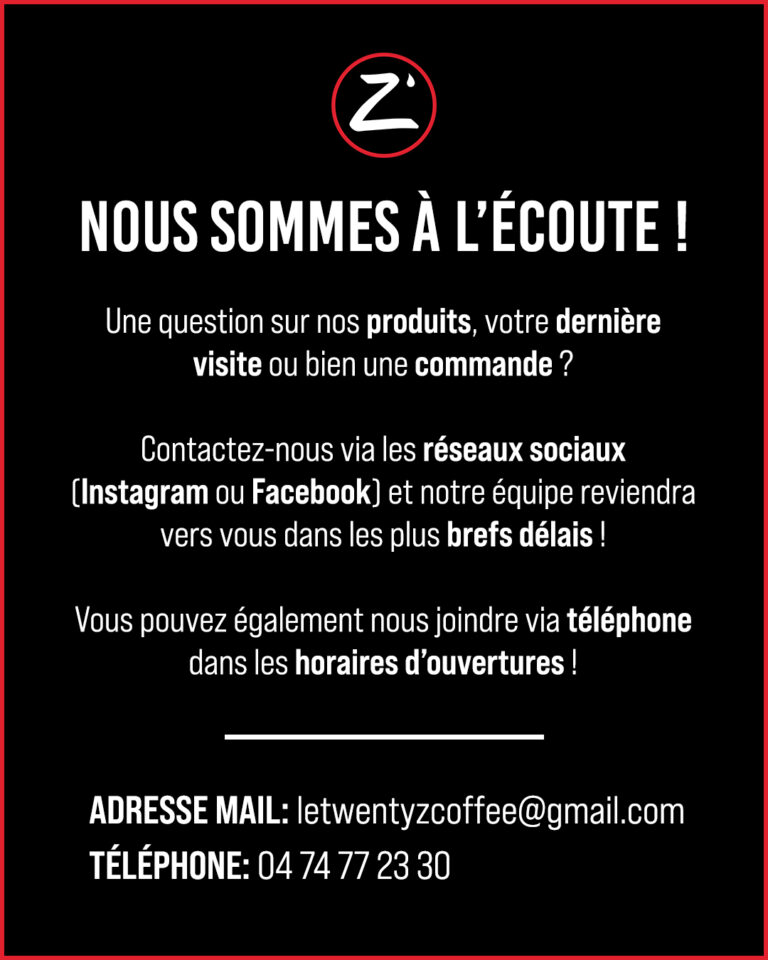 Z'

NOUS SOMMES À L'ÉCOUTE !

Une question sur nos produits, votre dernière visite ou bien une commande ?

Contactez-nous via les réseaux sociaux (Instagram ou Facebook) et notre équipe reviendra vers vous dans les plus brefs délais !

Vous pouvez également nous joindre via téléphone dans les horaires d'ouvertures !

ADRESSE MAIL: letwentyzcoffee@gmail.com
TÉLÉPHONE: 04 74 77 23 30